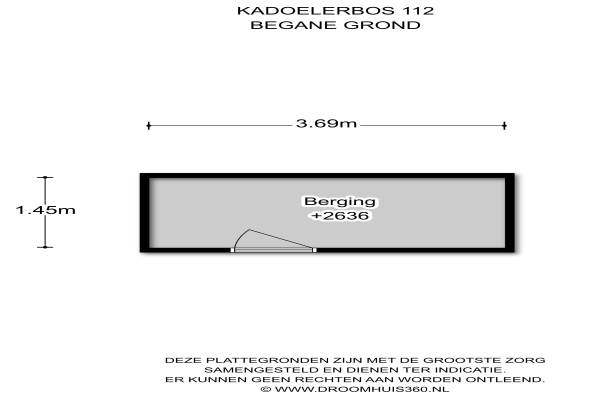 KADOELERBOS 112
BEGANE GROND

3.69m

1.45m

Berging
+2636

DEZE PLATTEGRONDEN ZIJN MET DE GROOTSTE ZORG SAMENGESTELD EN DIENEN TER INDICATIE. ER KUNNEN GEEN RECHTEN AAN WORDEN ONTLEEND.
© WWW.DROOMHUIS360.NL